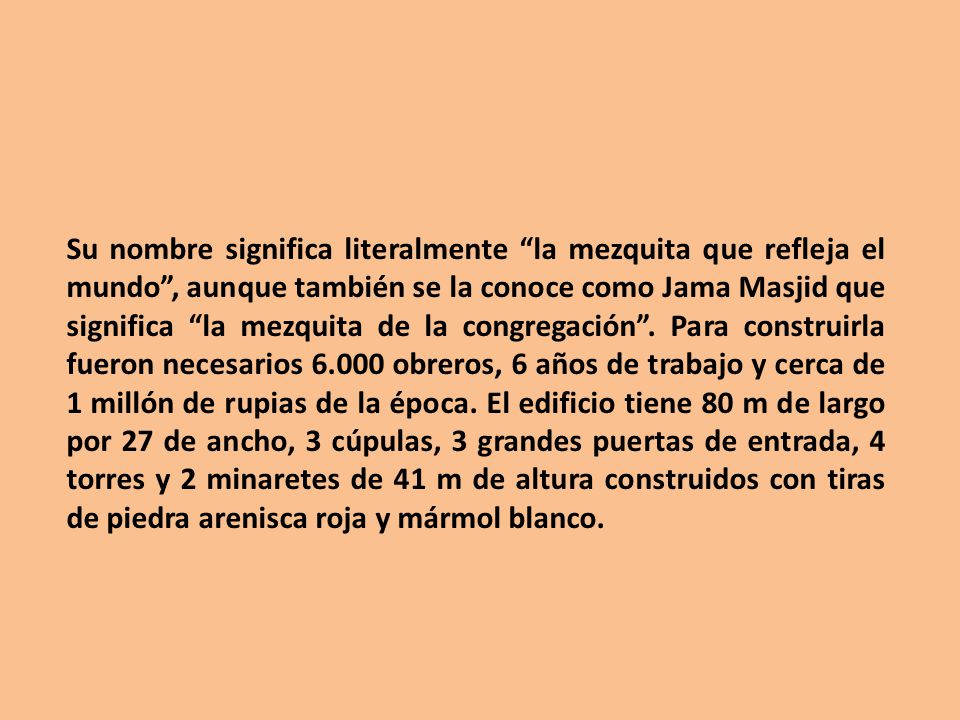 Su nombre significa literalmente “la mezquita que refleja el mundo”, aunque también se la conoce como Jama Masjid que significa “la mezquita de la congregación”. Para construirla fueron necesarios 6.000 obreros, 6 años de trabajo y cerca de 1 millón de rupias de la época. El edificio tiene 80 m de largo por 27 de ancho, 3 cúpulas, 3 grandes puertas de entrada, 4 torres y 2 minaretes de 41 m de altura construidos con tiras de piedra arenisca roja y mármol blanco.